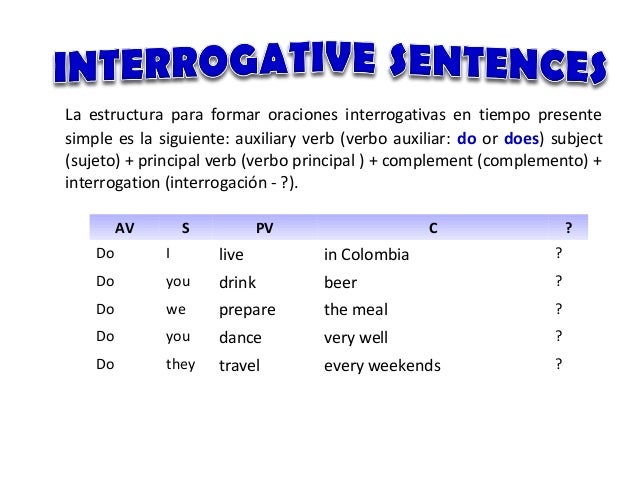 INTERROGATIVE SENTENCES

La estructura para formar oraciones interrogativas en tiempo presente simple es la siguiente: auxiliary verb (verbo auxiliar: do or does) subject (sujeto) + principal verb (verbo principal ) + complement (complemento) + interrogation (interrogación - ?).

| AV | S | PV | C | ? |
|---|---|---|---|---|
| Do | I | live | in Colombia | ? |
| Do | you | drink | beer | ? |
| Do | we | prepare | the meal | ? |
| Do | you | dance | very well | ? |
| Do | they | travel | every weekends | ? |